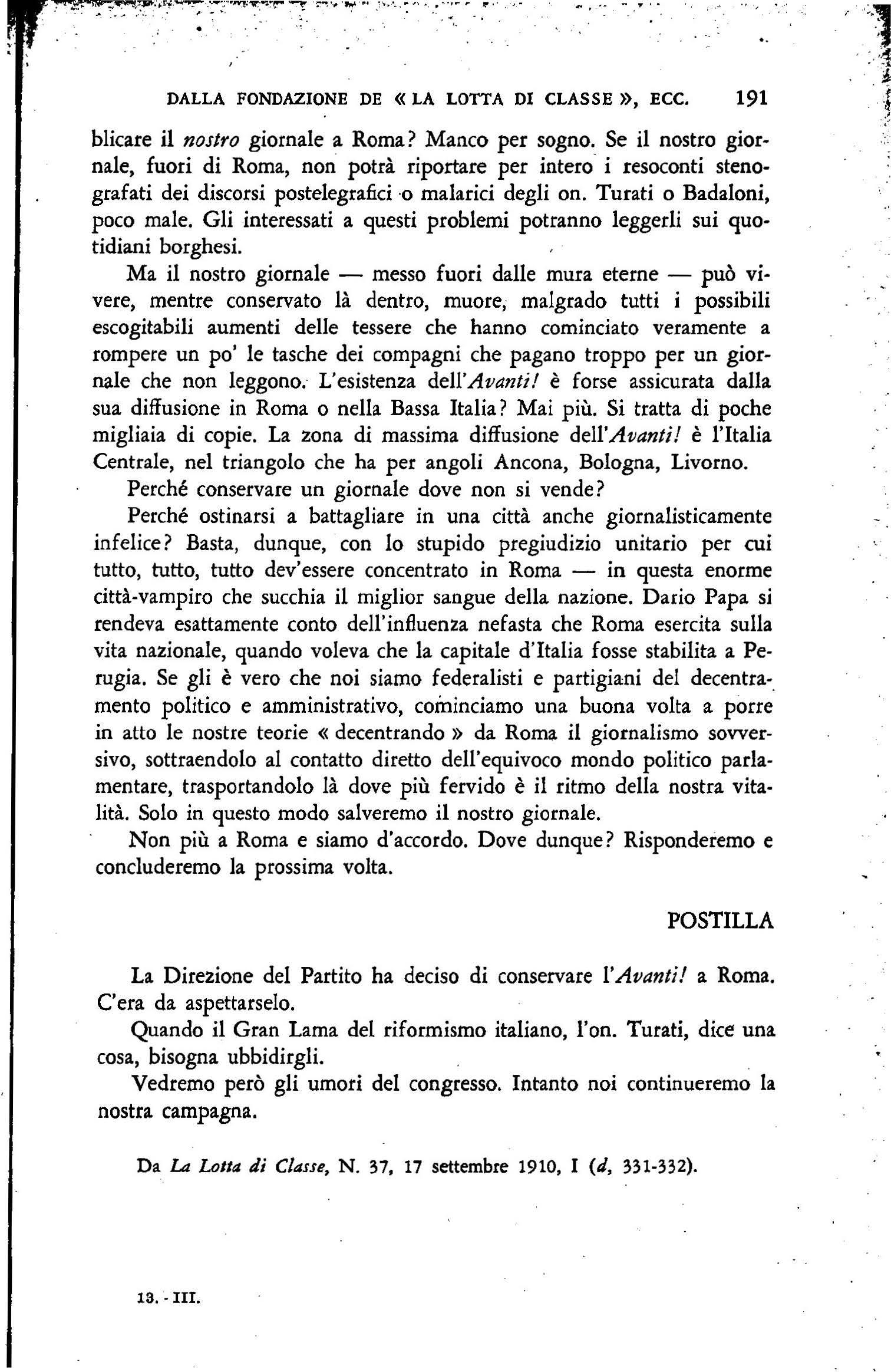 DALLA FONDAZIONE DE « LA LOTTA DI CLASSE », ECC. 191

blicare il nostro giornale a Roma? Manco per sogno. Se il nostro giornale, fuori di Roma, non potrà riportare per intero i resoconti stenografati dei discorsi postelegrafici o malarici degli on. Turati o Badaloni, poco male. Gli interessati a questi problemi potranno leggerli sui quotidiani borghesi.

Ma il nostro giornale — messo fuori dalle mura eterne — può vivere, mentre conservato là dentro, muore, malgrado tutti i possibili escogitabili aumenti delle tessere che hanno cominciato veramente a rompere un po' le tasche dei compagni che pagano troppo per un giornale che non leggono. L'esistenza dell'Avanti! è forse assicurata dalla sua diffusione in Roma o nella Bassa Italia? Mai più. Si tratta di poche migliaia di copie. La zona di massima diffusione dell'Avanti! è l'Italia Centrale, nel triangolo che ha per angoli Ancona, Bologna, Livorno.

Perché conservare un giornale dove non si vende?

Perché ostinarsi a battagliare in una città anche giornalisticamente infelice? Basta, dunque, con lo stupido pregiudizio unitario per cui tutto, tutto, tutto dev'essere concentrato in Roma — in questa enorme città-vampiro che succhia il miglior sangue della nazione. Dario Papa si rendeva esattamente conto dell'influenza nefasta che Roma esercita sulla vita nazionale, quando voleva che la capitale d'Italia fosse stabilita a Perugia. Se gli è vero che noi siamo federalisti e partigiani del decentramento politico e amministrativo, cominciamo una buona volta a porre in atto le nostre teorie « decentrando » da Roma il giornalismo sovversivo, sottraendolo al contatto diretto dell'equivoco mondo politico parlamentare, trasportandolo là dove più fervido è il ritmo della nostra vitalità. Solo in questo modo salveremo il nostro giornale.

Non più a Roma e siamo d'accordo. Dove dunque? Risponderemo e concluderemo la prossima volta.

POSTILLA

La Direzione del Partito ha deciso di conservare l'Avanti! a Roma. C'era da aspettarselo.

Quando il Gran Lama del riformismo italiano, l'on. Turati, dice una cosa, bisogna ubbidirgli.

Vedremo però gli umori del congresso. Intanto noi continueremo la nostra campagna.

Da La Lotta di Classe, N. 37, 17 settembre 1910, I (d, 331-332).

13. - III.